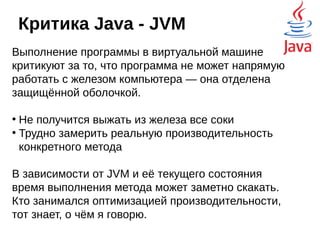 Критика Java - JVM

Java

Выполнение программы в виртуальной машине критикуют за то, что программа не может напрямую работать с железом компьютера — она отделена защищённой оболочкой.

• Не получится выжать из железа все соки
• Трудно замерить реальную производительность конкретного метода

В зависимости от JVM и её текущего состояния время выполнения метода может заметно скакать. Кто занимался оптимизацией производительности, тот знает, о чём я говорю.